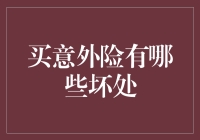 买意外险有哪些坏处